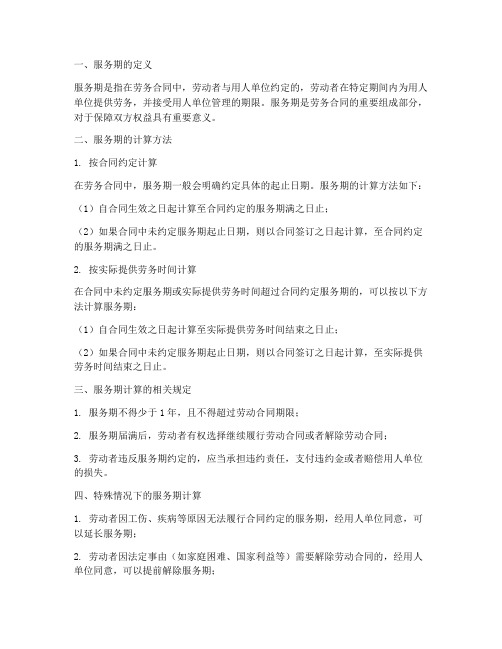 一、服务期的定义

服务期是指在劳务合同中，劳动者与用人单位约定的，劳动者在特定期间内为用人单位提供劳务，并接受用人单位管理的期限。服务期是劳务合同的重要组成部分，对于保障双方权益具有重要意义。

二、服务期的计算方法

1. 按合同约定计算

在劳务合同中，服务期一般会明确约定具体的起止日期。服务期的计算方法如下：

（1）自合同生效之日起计算至合同约定的服务期满之日止；

（2）如果合同中未约定服务期起止日期，则以合同签订之日起计算，至合同约定的服务期满之日止。

2. 按实际提供劳务时间计算

在合同中未约定服务期或实际提供劳务时间超过合同约定服务期的，可以按以下方法计算服务期：

（1）自合同生效之日起计算至实际提供劳务时间结束之日止；

（2）如果合同中未约定服务期起止日期，则以合同签订之日起计算，至实际提供劳务时间结束之日止。

三、服务期计算的相关规定

1. 服务期不得少于 1 年，且不得超过劳动合同期限；

2. 服务期届满后，劳动者有权选择继续履行劳动合同或者解除劳动合同；

3. 劳动者违反服务期约定的，应当承担违约责任，支付违约金或者赔偿用人单位的损失。

四、特殊情况下的服务期计算

1. 劳动者因工伤、疾病等原因无法履行合同约定的服务期，经用人单位同意，可以延长服务期；

2. 劳动者因法定事由（如家庭困难、国家利益等）需要解除劳动合同的，经用人单位同意，可以提前解除服务期；